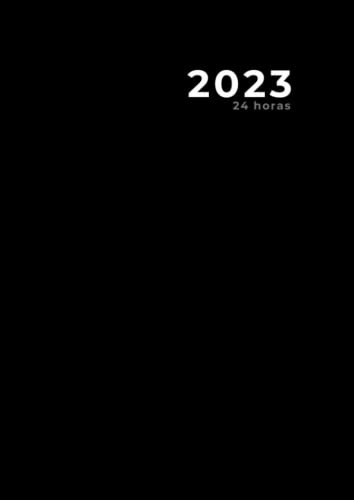 2023
24 horas